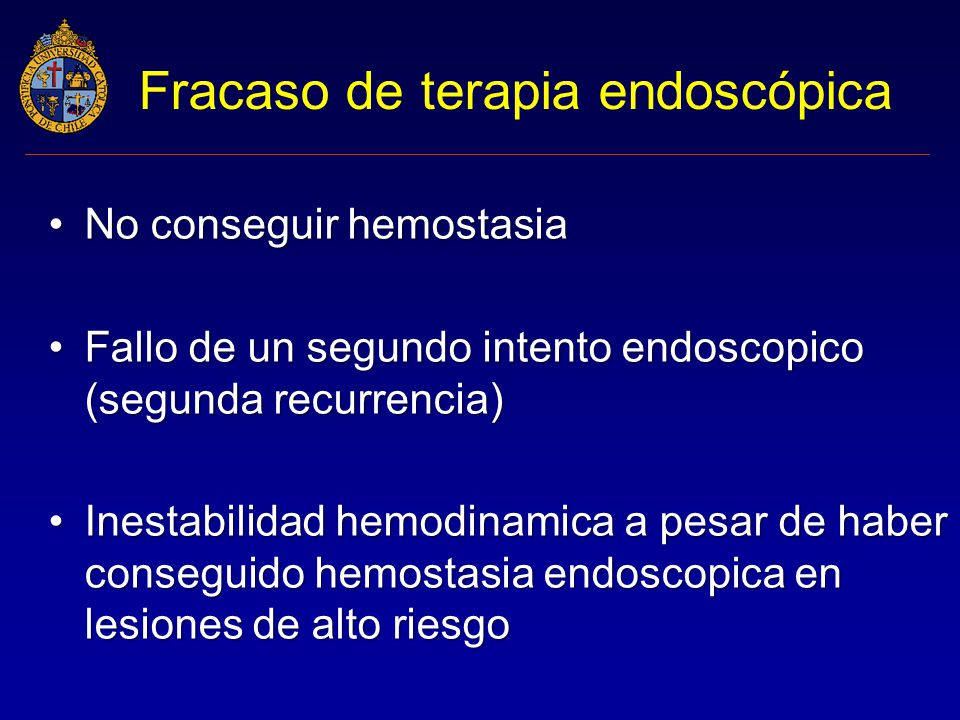 PONTIFICIA UNIVERSIDAD CATOLICA DE CHILE

Fracaso de terapia endoscópica

• No conseguir hemostasia

• Fallo de un segundo intento endoscopico (segunda recurrencia)

• Inestabilidad hemodinamica a pesar de haber conseguido hemostasia endoscopica en lesiones de alto riesgo